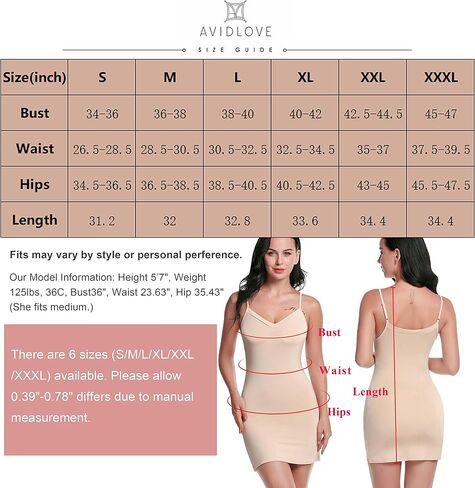 AVIDLOVE

SIZE GUIDE

| Size(inch) | S | M | L | XL | XXL | XXXL |
|---|---|---|---|---|---|---|
| Bust | 34-36 | 36-38 | 38-40 | 40-42 | 42.5-44.5 | 45-47 |
| Waist | 26.5-28.5 | 28.5-30.5 | 30.5-32.5 | 32.5-34.5 | 35-37 | 37.5-39.5 |
| Hips | 34.5-36.5 | 36.5-38.5 | 38.5-40.5 | 40.5-42.5 | 43-45 | 45.5-47.5 |
| Length | 31.2 | 32 | 32.8 | 33.6 | 34.4 | 34.4 |

Fits may vary by style or personal perference.

Our Model Information: Height 5'7", Weight 125lbs, 36C, Bust36", Waist 23.63", Hip 35.43" (She fits medium.)

There are 6 sizes (S/M/L/XL/XXL /XXXL) available. Please allow 0.39"-0.78" differs due to manual measurement.

Bust

Waist

Hips

Length